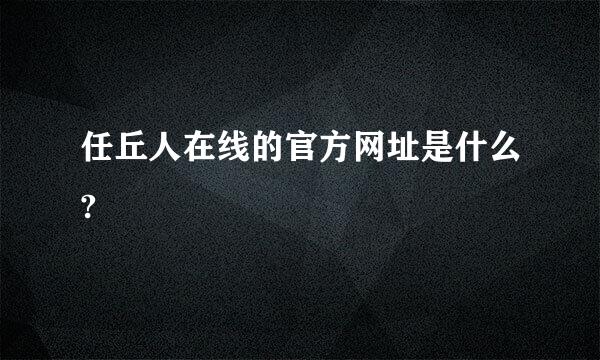 任丘人在线的官方网址是什么?